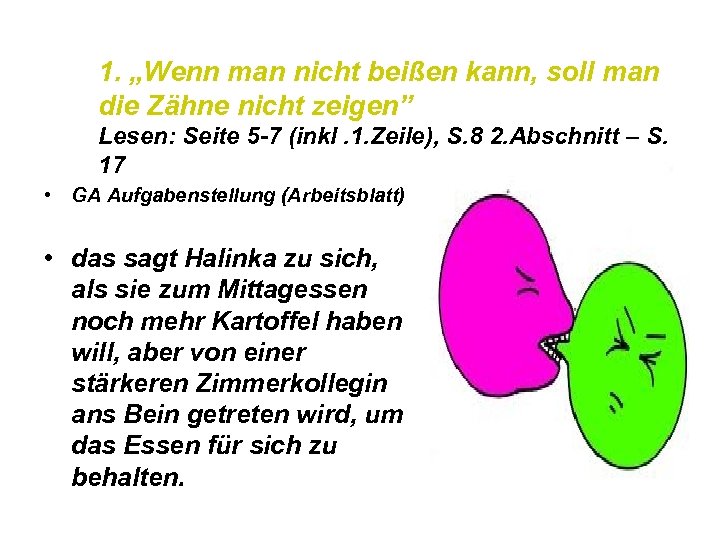 1. „Wenn man nicht beißen kann, soll man die Zähne nicht zeigen”

Lesen: Seite 5-7 (inkl .1.Zeile), S.8 2.Abschnitt – S. 17

• GA Aufgabenstellung (Arbeitsblatt)

• das sagt Halinka zu sich, als sie zum Mittagessen noch mehr Kartoffel haben will, aber von einer stärkeren Zimmerkollegin ans Bein getreten wird, um das Essen für sich zu behalten.